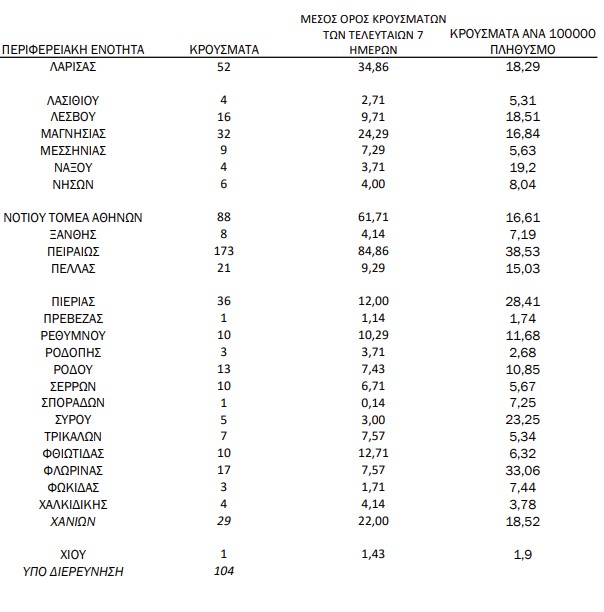 | ΠΕΡΙΦΕΡΕΙΑΚΗ ΕΝΟΤΗΤΑ | ΚΡΟΥΣΜΑΤΑ | ΜΕΣΟΣ ΟΡΟΣ ΚΡΟΥΣΜΑΤΩΝ ΤΩΝ ΤΕΛΕΥΤΑΙΩΝ 7 ΗΜΕΡΩΝ | ΚΡΟΥΣΜΑΤΑ ΑΝΑ 100000 ΠΛΗΘΥΣΜΟ |
|---|---|---|---|
| ΛΑΡΙΣΑΣ | 52 | 34,86 | 18,29 |
| ΛΑΣΙΘΙΟΥ | 4 | 2,71 | 5,31 |
| ΛΕΣΒΟΥ | 16 | 9,71 | 18,51 |
| ΜΑΓΝΗΣΙΑΣ | 32 | 24,29 | 16,84 |
| ΜΕΣΣΗΝΙΑΣ | 9 | 7,29 | 5,63 |
| ΝΑΞΟΥ | 4 | 3,71 | 19,2 |
| ΝΗΣΩΝ | 6 | 4,00 | 8,04 |
| ΝΟΤΙΟΥ ΤΟΜΕΑ ΑΘΗΝΩΝ | 88 | 61,71 | 16,61 |
| ΞΑΝΘΗΣ | 8 | 4,14 | 7,19 |
| ΠΕΙΡΑΙΩΣ | 173 | 84,86 | 38,53 |
| ΠΕΛΛΑΣ | 21 | 9,29 | 15,03 |
| ΠΙΕΡΙΑΣ | 36 | 12,00 | 28,41 |
| ΠΡΕΒΕΖΑΣ | 1 | 1,14 | 1,74 |
| ΡΕΘΥΜΝΟΥ | 10 | 10,29 | 11,68 |
| ΡΟΔΟΠΗΣ | 3 | 3,71 | 2,68 |
| ΡΟΔΟΥ | 13 | 7,43 | 10,85 |
| ΣΕΡΡΩΝ | 10 | 6,71 | 5,67 |
| ΣΠΟΡΑΔΩΝ | 1 | 0,14 | 7,25 |
| ΣΥΡΟΥ | 5 | 3,00 | 23,25 |
| ΤΡΙΚΑΛΩΝ | 7 | 7,57 | 5,34 |
| ΦΘΙΩΤΙΔΑΣ | 10 | 12,71 | 6,32 |
| ΦΛΩΡΙΝΑΣ | 17 | 7,57 | 33,06 |
| ΦΩΚΙΔΑΣ | 3 | 1,71 | 7,44 |
| ΧΑΛΚΙΔΙΚΗΣ | 4 | 4,14 | 3,78 |
| ΧΑΝΙΩΝ | 29 | 22,00 | 18,52 |
| ΧΙΟΥ | 1 | 1,43 | 1,9 |
| ΥΠΟ ΔΙΕΡΕΥΝΗΣΗ | 104 | | |